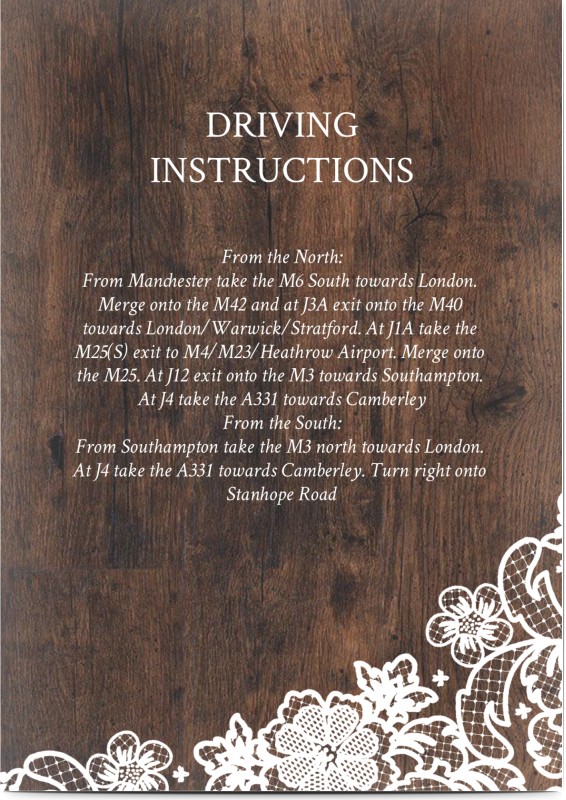 DRIVING INSTRUCTIONS

From the North:
From Manchester take the M6 South towards London. Merge onto the M42 and at J3A exit onto the M40 towards London/Warwick/Stratford. At J1A take the M25(S) exit to M4/M23/Heathrow Airport. Merge onto the M25. At J12 exit onto the M3 towards Southampton. At J4 take the A331 towards Camberley
From the South:
From Southampton take the M3 north towards London. At J4 take the A331 towards Camberley. Turn right onto Stanhope Road